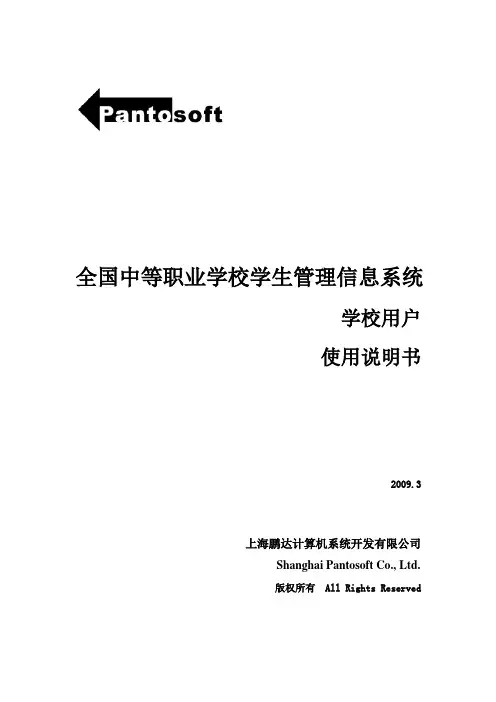 Pantosoft

全国中等职业学校学生管理信息系统

学校用户

使用说明书

2009.3

上海鹏达计算机系统开发有限公司

Shanghai Pantosoft Co., Ltd.

版权所有 All Rights Reserved